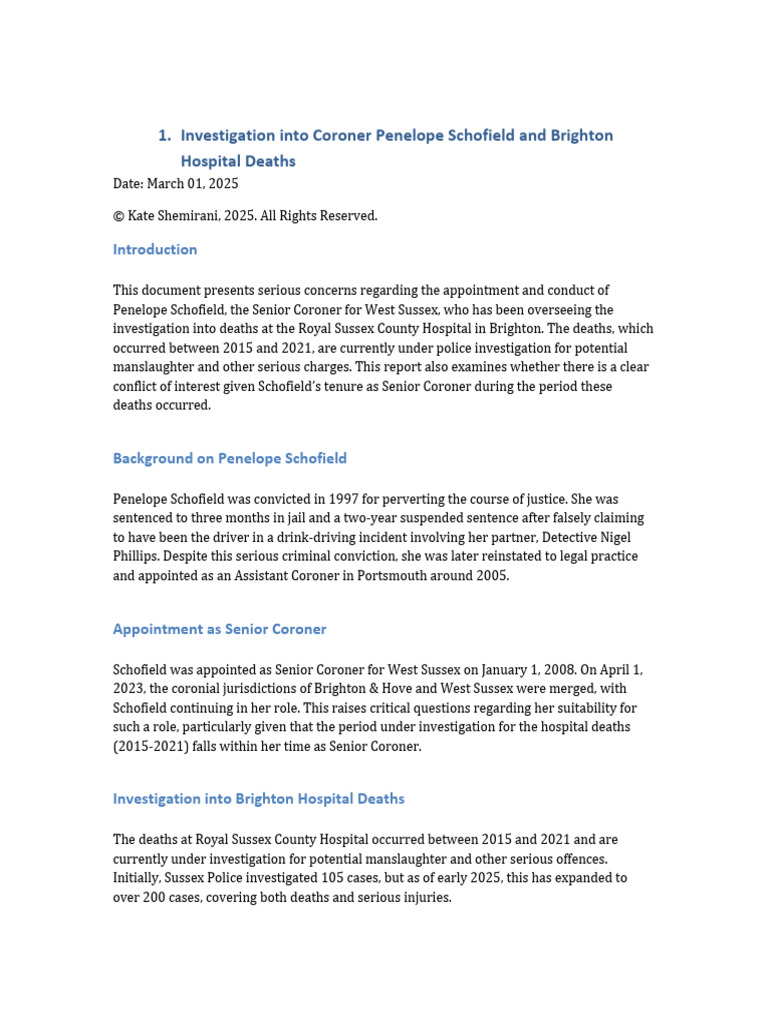 1. Investigation into Coroner Penelope Schofield and Brighton Hospital Deaths

Date: March 01, 2025

© Kate Shemirani, 2025. All Rights Reserved.

Introduction

This document presents serious concerns regarding the appointment and conduct of Penelope Schofield, the Senior Coroner for West Sussex, who has been overseeing the investigation into deaths at the Royal Sussex County Hospital in Brighton. The deaths, which occurred between 2015 and 2021, are currently under police investigation for potential manslaughter and other serious charges. This report also examines whether there is a clear conflict of interest given Schofield's tenure as Senior Coroner during the period these deaths occurred.

Background on Penelope Schofield

Penelope Schofield was convicted in 1997 for perverting the course of justice. She was sentenced to three months in jail and a two-year suspended sentence after falsely claiming to have been the driver in a drink-driving incident involving her partner, Detective Nigel Phillips. Despite this serious criminal conviction, she was later reinstated to legal practice and appointed as an Assistant Coroner in Portsmouth around 2005.

Appointment as Senior Coroner

Schofield was appointed as Senior Coroner for West Sussex on January 1, 2008. On April 1, 2023, the coronial jurisdictions of Brighton & Hove and West Sussex were merged, with Schofield continuing in her role. This raises critical questions regarding her suitability for such a role, particularly given that the period under investigation for the hospital deaths (2015-2021) falls within her time as Senior Coroner.

Investigation into Brighton Hospital Deaths

The deaths at Royal Sussex County Hospital occurred between 2015 and 2021 and are currently under investigation for potential manslaughter and other serious offences. Initially, Sussex Police investigated 105 cases, but as of early 2025, this has expanded to over 200 cases, covering both deaths and serious injuries.